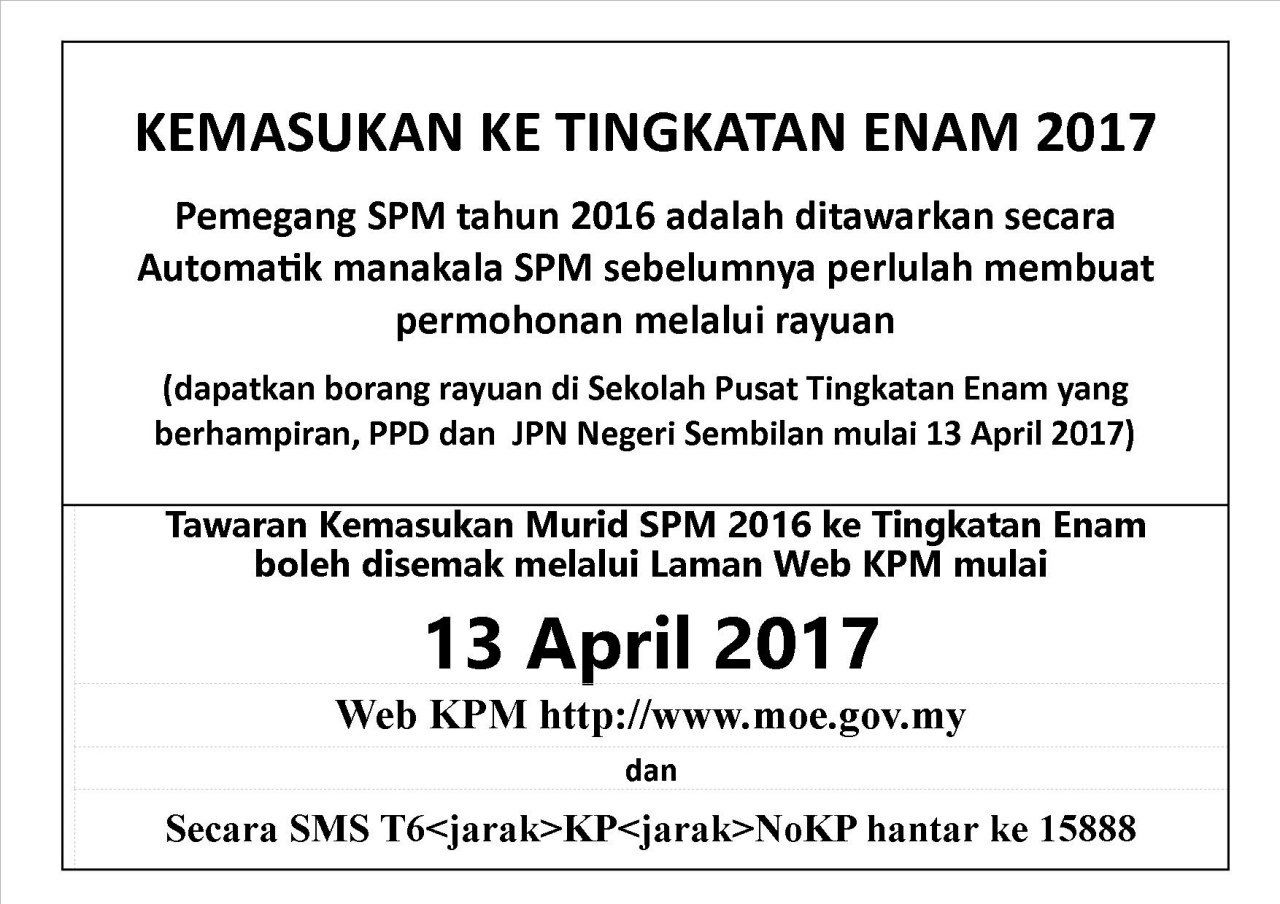 KEMASUKAN KE TINGKATAN ENAM 2017

Pemegang SPM tahun 2016 adalah ditawarkan secara Automatik manakala SPM sebelumnya perlulah membuat permohonan melalui rayuan

(dapatkan borang rayuan di Sekolah Pusat Tingkatan Enam yang berhampiran, PPD dan JPN Negeri Sembilan mulai 13 April 2017)

Tawaran Kemasukan Murid SPM 2016 ke Tingkatan Enam boleh disemak melalui Laman Web KPM mulai

13 April 2017

Web KPM http://www.moe.gov.my

dan

Secara SMS T6<jarak>KP<jarak>NoKP hantar ke 15888